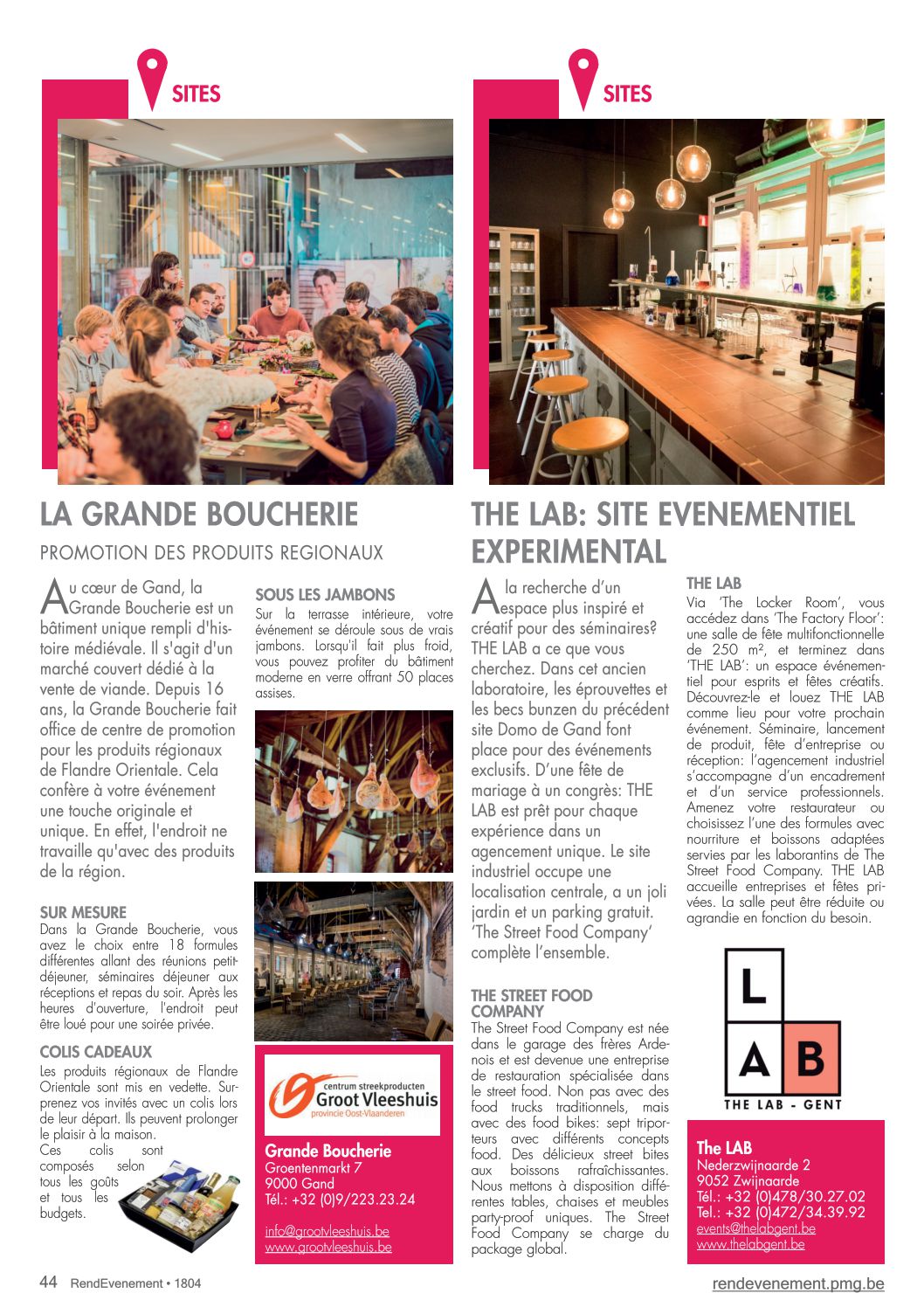 SITES

LA GRANDE BOUCHERIE

PROMOTION DES PRODUITS REGIONAUX

Au cœur de Gand, la Grande Boucherie est un bâtiment unique rempli d'histoire médiévale. Il s'agit d'un marché couvert dédié à la vente de viande. Depuis 16 ans, la Grande Boucherie fait office de centre de promotion pour les produits régionaux de Flandre Orientale. Cela confère à votre événement une touche originale et unique. En effet, l'endroit ne travaille qu'avec des produits de la région.

SUR MESURE
Dans la Grande Boucherie, vous avez le choix entre 18 formules différentes allant des réunions petit-déjeuner, séminaires déjeuner aux réceptions et repas du soir. Après les heures d'ouverture, l'endroit peut être loué pour une soirée privée.

COLIS CADEAUX
Les produits régionaux de Flandre Orientale sont mis en vedette. Surprenez vos invités avec un colis lors de leur départ. Ils peuvent prolonger le plaisir à la maison.
Ces colis sont composés selon tous les goûts et tous les budgets.

SOUS LES JAMBONS
Sur la terrasse intérieure, votre événement se déroule sous de vrais jambons. Lorsqu'il fait plus froid, vous pouvez profiter du bâtiment moderne en verre offrant 50 places assises.

centrum streekproducten
Groot Vleeshuis
provincie Oost-Vlaanderen

Grande Boucherie
Groentenmarkt 7
9000 Gand
Tél.: +32 (0)9/223.23.24

info@grootvleeshuis.be
www.grootvleeshuis.be

SITES

THE LAB: SITE EVENEMENTIEL EXPERIMENTAL

A la recherche d'un espace plus inspiré et créatif pour des séminaires? THE LAB a ce que vous cherchez. Dans cet ancien laboratoire, les éprouvettes et les becs bunzen du précédent site Domo de Gand font place pour des événements exclusifs. D'une fête de mariage à un congrès: THE LAB est prêt pour chaque expérience dans un agencement unique. Le site industriel occupe une localisation centrale, a un joli jardin et un parking gratuit. 'The Street Food Company' complète l'ensemble.

THE STREET FOOD COMPANY
The Street Food Company est née dans le garage des frères Ardenois et est devenue une entreprise de restauration spécialisée dans le street food. Non pas avec des food trucks traditionnels, mais avec des food bikes: sept triporteurs avec différents concepts food. Des délicieux street bites aux boissons rafraîchissantes. Nous mettons à disposition différentes tables, chaises et meubles party-proof uniques. The Street Food Company se charge du package global.

THE LAB
Via 'The Locker Room', vous accédez dans 'The Factory Floor': une salle de fête multifonctionnelle de 250 m², et terminez dans 'THE LAB': un espace événementiel pour esprits et fêtes créatifs. Découvrez-le et louez THE LAB comme lieu pour votre prochain événement. Séminaire, lancement de produit, fête d'entreprise ou réception: l'agencement industriel s'accompagne d'un encadrement et d'un service professionnels. Amenez votre restaurateur ou choisissez l'une des formules avec nourriture et boissons adaptées servies par les laborantins de The Street Food Company. THE LAB accueille entreprises et fêtes privées. La salle peut être réduite ou agrandie en fonction du besoin.

L
A B
THE LAB - GENT

The LAB
Nederzwijnaarde 2
9052 Zwijnaarde
Tél.: +32 (0)478/30.27.02
Tel.: +32 (0)472/34.39.92
events@thelabgent.be
www.thelabgent.be

44 RendEvenement • 1804

rendevenement.pmg.be